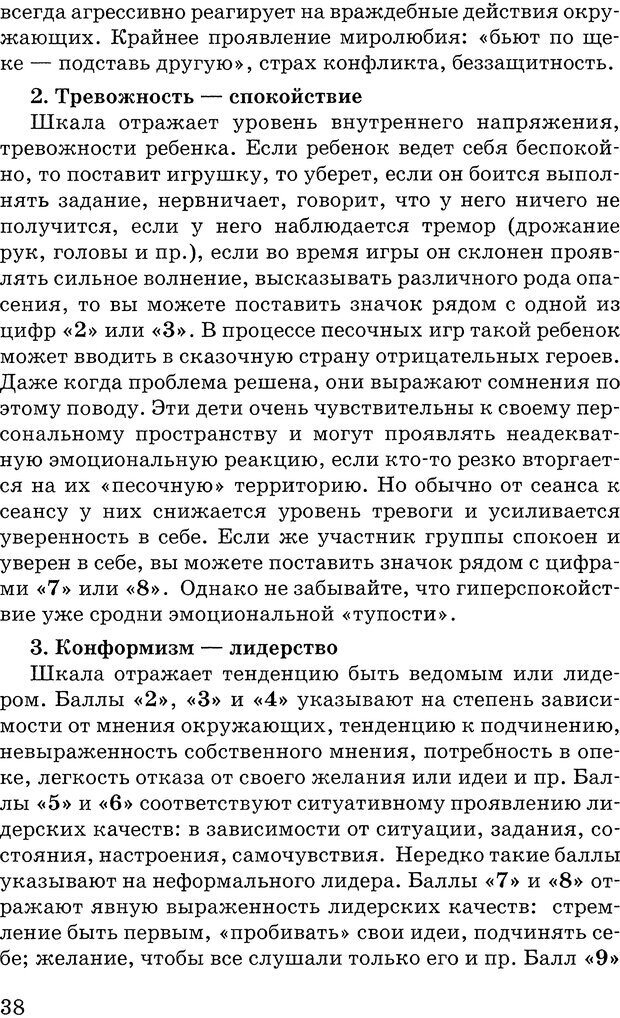 всегда агрессивно реагирует на враждебные действия окружающих. Крайнее проявление миролюбия: «бьют по щеке — подставь другую», страх конфликта, беззащитность.

2. Тревожность — спокойствие

Шкала отражает уровень внутреннего напряжения, тревожности ребенка. Если ребенок ведет себя беспокойно, то поставит игрушку, то уберет, если он боится выполнять задание, нервничает, говорит, что у него ничего не получится, если у него наблюдается тремор (дрожание рук, головы и пр.), если во время игры он склонен проявлять сильное волнение, высказывать различного рода опасения, то вы можете поставить значок рядом с одной из цифр «2» или «3». В процессе песочных игр такой ребенок может вводить в сказочную страну отрицательных героев. Даже когда проблема решена, они выражают сомнения по этому поводу. Эти дети очень чувствительны к своему персональному пространству и могут проявлять неадекватную эмоциональную реакцию, если кто-то резко вторгается на их «песочную» территорию. Но обычно от сеанса к сеансу у них снижается уровень тревоги и усиливается уверенность в себе. Если же участник группы спокоен и уверен в себе, вы можете поставить значок рядом с цифрами «7» или «8». Однако не забывайте, что гиперспокойствие уже сродни эмоциональной «тупости».

3. Конформизм — лидерство

Шкала отражает тенденцию быть ведомым или лидером. Баллы «2», «3» и «4» указывают на степень зависимости от мнения окружающих, тенденцию к подчинению, невыраженность собственного мнения, потребность в опеке, легкость отказа от своего желания или идеи и пр. Баллы «5» и «6» соответствуют ситуативному проявлению лидерских качеств: в зависимости от ситуации, задания, состояния, настроения, самочувствия. Нередко такие баллы указывают на неформального лидера. Баллы «7» и «8» отражают явную выраженность лидерских качеств: стремление быть первым, «пробивать» свои идеи, подчинять себе; желание, чтобы все слушали только его и пр. Балл «9»

38